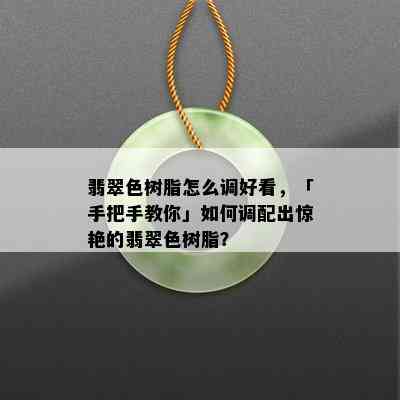 翡翠色树脂怎么调好看，「手把手教你」如何调配出惊艳的翡翠色树脂？